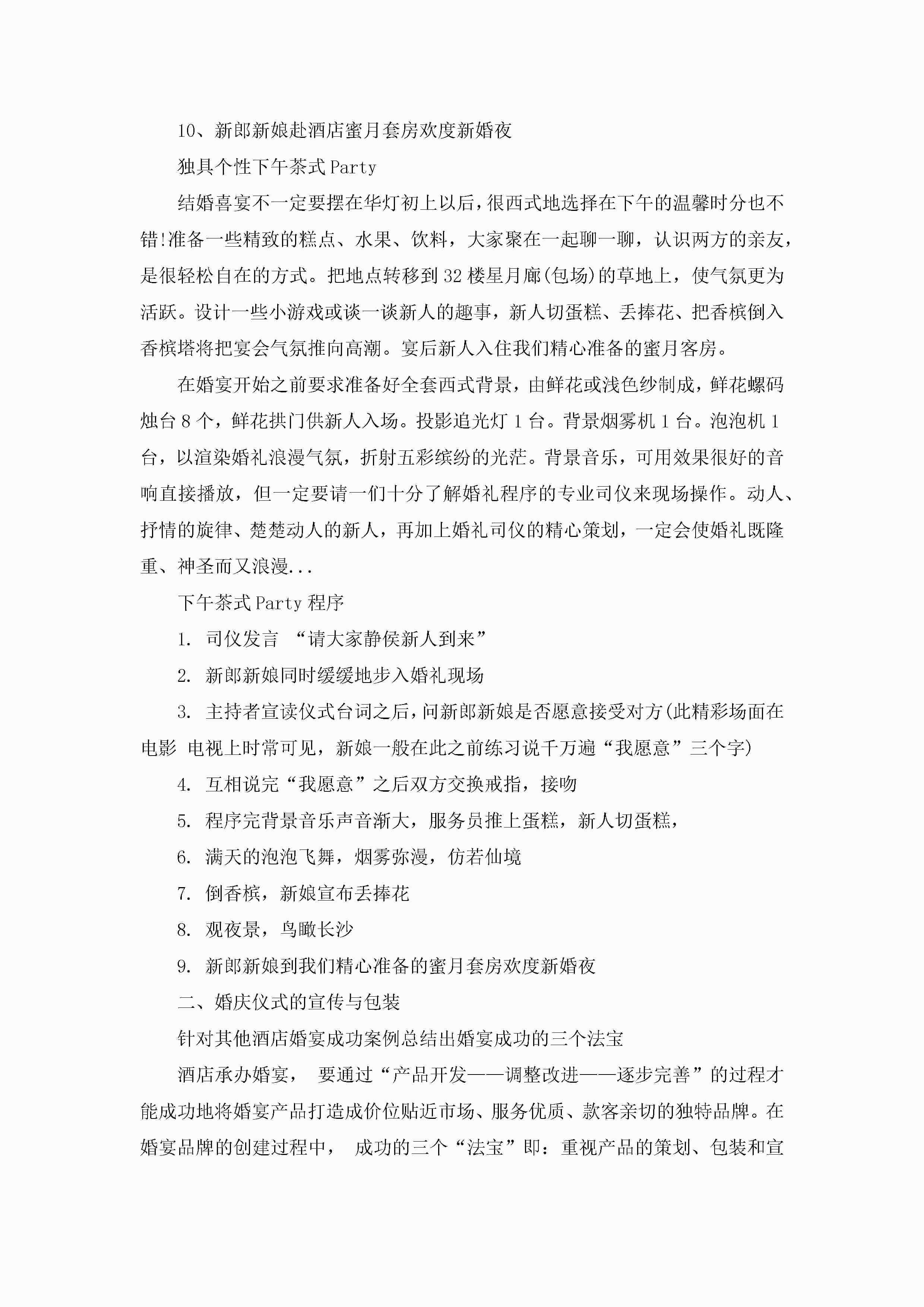 10、新郎新娘赴酒店蜜月套房欢度新婚夜

独具个性下午茶式 Party

结婚喜宴不一定要摆在华灯初上以后,很西式地选择在下午的温馨时分也不错!准备一些精致的糕点、水果、饮料，大家聚在一起聊一聊，认识两方的亲友，是很轻松自在的方式。把地点转移到 32 楼星月廊(包场)的草地上，使气氛更为活跃。设计一些小游戏或谈一谈新人的趣事，新人切蛋糕、丢捧花、把香槟倒入香槟塔将把宴会气氛推向高潮。宴后新人入住我们精心准备的蜜月客房。

在婚宴开始之前要求准备好全套西式背景，由鲜花或浅色纱制成，鲜花螺码烛台 8 个，鲜花拱门供新人入场。投影追光灯 1 台。背景烟雾机 1 台。泡泡机 1 台，以渲染婚礼浪漫气氛，折射五彩缤纷的光茫。背景音乐，可用效果很好的音响直接播放，但一定要请一们十分了解婚礼程序的专业司仪来现场操作。动人、抒情的旋律、楚楚动人的新人，再加上婚礼司仪的精心策划，一定会使婚礼既隆重、神圣而又浪漫...

下午茶式 Party 程序

1. 司仪发言 “请大家静侯新人到来”

2. 新郎新娘同时缓缓地步入婚礼现场

3. 主持者宣读仪式台词之后,问新郎新娘是否愿意接受对方(此精彩场面在电影 电视上时常可见，新娘一般在此之前练习说千万遍“我愿意”三个字)

4. 互相说完“我愿意”之后双方交换戒指，接吻

5. 程序完背景音乐声音渐大，服务员推上蛋糕，新人切蛋糕，

6. 满天的泡泡飞舞，烟雾弥漫，仿若仙境

7. 倒香槟，新娘宣布丢捧花

8. 观夜景，鸟瞰长沙

9. 新郎新娘到我们精心准备的蜜月套房欢度新婚夜

二、婚庆仪式的宣传与包装

针对其他酒店婚宴成功案例总结出婚宴成功的三个法宝

酒店承办婚宴， 要通过“产品开发——调整改进——逐步完善”的过程才能成功地将婚宴产品打造成价位贴近市场、服务优质、款客亲切的独特品牌。在婚宴品牌的创建过程中， 成功的三个“法宝”即：重视产品的策划、包装和宣